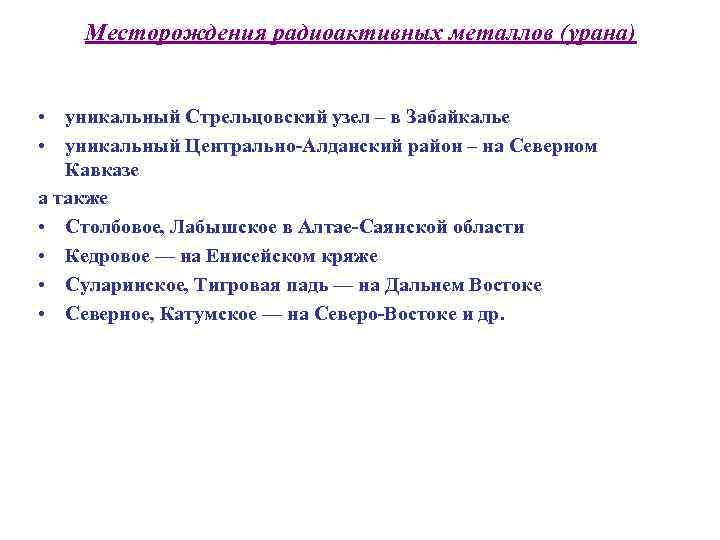 Месторождения радиоактивных металлов (урана)

• уникальный Стрельцовский узел – в Забайкалье
• уникальный Центрально-Алданский район – на Северном Кавказе

а также
• Столбовое, Лабышское в Алтае-Саянской области
• Кедровое — на Енисейском кряже
• Суларинское, Тигровая падь — на Дальнем Востоке
• Северное, Катумское — на Северо-Востоке и др.